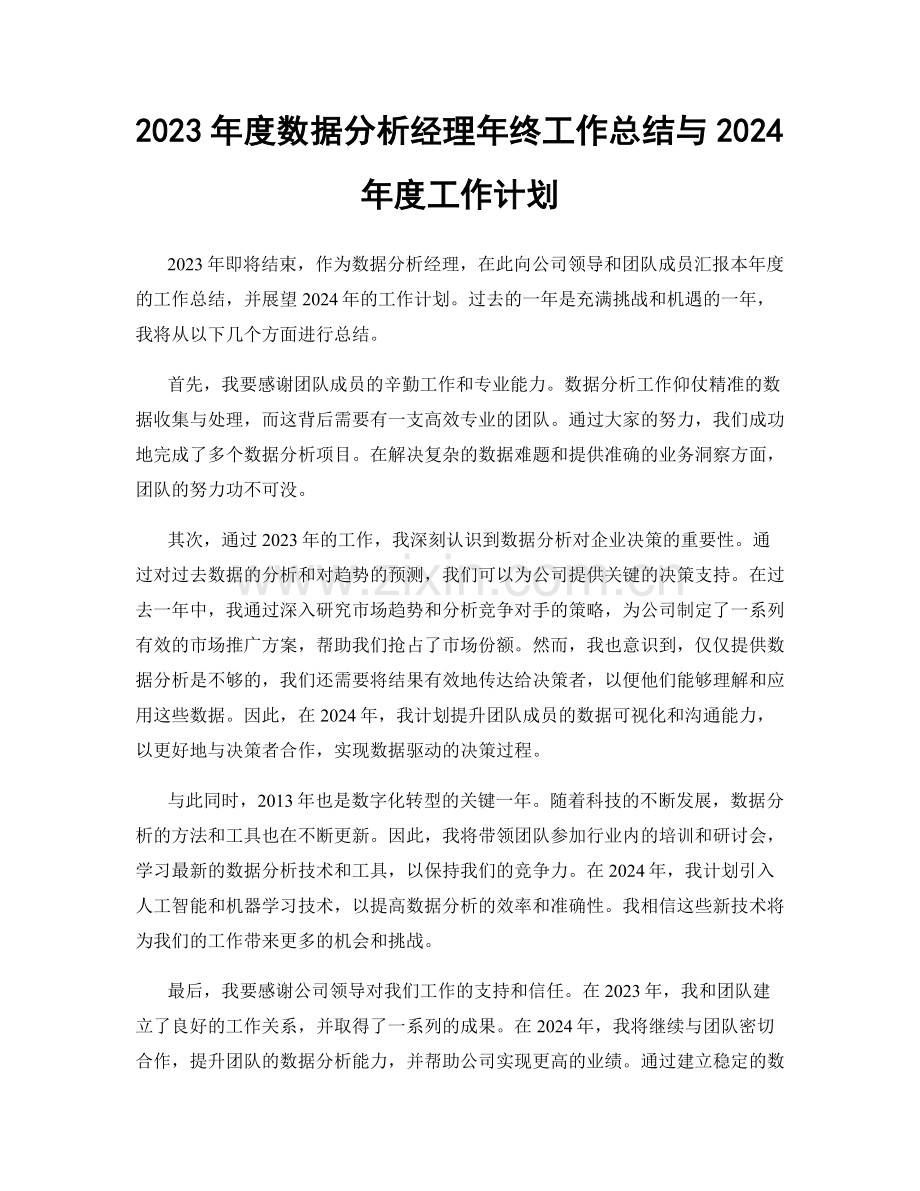 2023年度数据分析经理年终工作总结与2024年度工作计划

2023年即将结束，作为数据分析经理，在此向公司领导和团队成员汇报本年度的工作总结，并展望2024年的工作计划。过去的一年是充满挑战和机遇的一年，我将从以下几个方面进行总结。

首先，我要感谢团队成员的辛勤工作和专业能力。数据分析工作仰仗精准的数据收集与处理，而这背后需要有一支高效专业的团队。通过大家的努力，我们成功地完成了多个数据分析项目。在解决复杂的数据难题和提供准确的业务洞察方面，团队的努力功不可没。

其次，通过2023年的工作，我深刻认识到数据分析对企业决策的重要性。通过对过去数据的分析和对趋势的预测，我们可以为公司提供关键的决策支持。在过去一年中，我通过深入研究市场趋势和分析竞争对手的策略，为公司制定了一系列有效的市场推广方案，帮助我们抢占了市场份额。然而，我也意识到，仅仅提供数据分析是不够的，我们还需要将结果有效地传达给决策者，以便他们能够理解和应用这些数据。因此，在2024年，我计划提升团队成员的数据可视化和沟通能力，以更好地与决策者合作，实现数据驱动的决策过程。

与此同时，2013年也是数字化转型的关键一年。随着科技的不断发展，数据分析的方法和工具也在不断更新。因此，我将带领团队参加行业内的培训和研讨会，学习最新的数据分析技术和工具，以保持我们的竞争力。在2024年，我计划引入人工智能和机器学习技术，以提高数据分析的效率和准确性。我相信这些新技术将为我们的工作带来更多的机会和挑战。

最后，我要感谢公司领导对我们工作的支持和信任。在2023年，我和团队建立了良好的工作关系，并取得了一系列的成果。在2024年，我将继续与团队密切合作，提升团队的数据分析能力，并帮助公司实现更高的业绩。通过建立稳定的数

www.zixin.com.cn